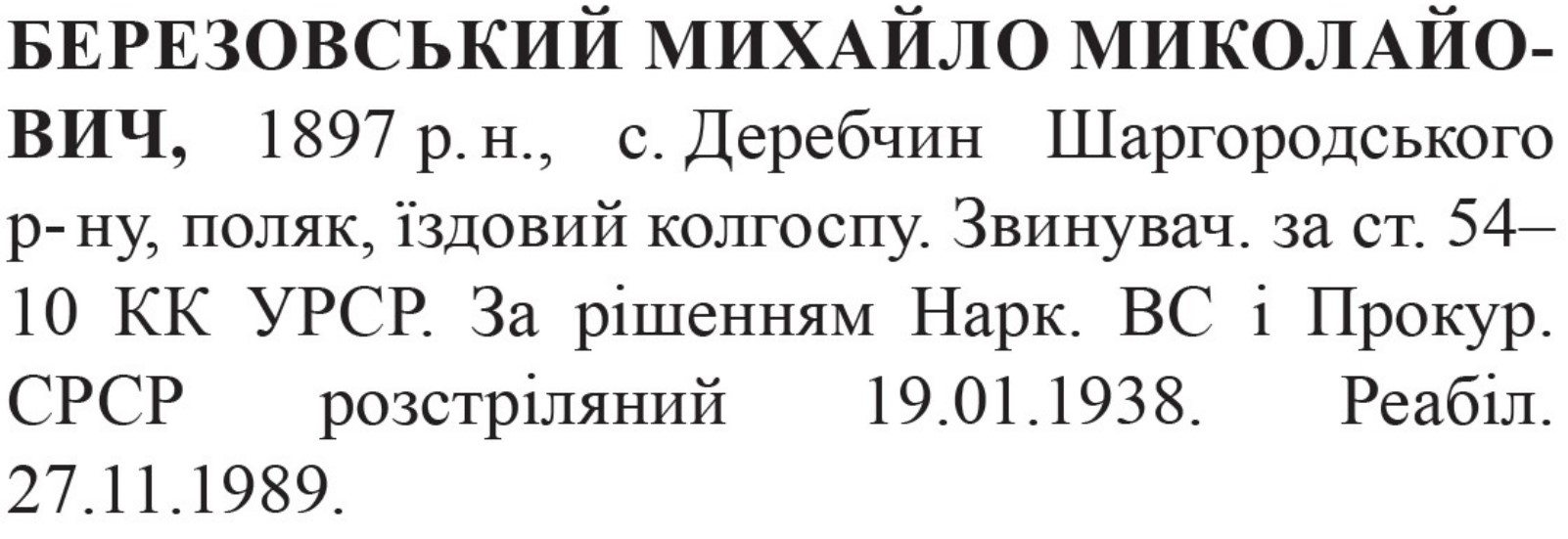 БЕРЕЗОВСЬКИЙ МИХАЙЛО МИКОЛАЙОВИЧ, 1897 р. н., с. Деребчин Шаргородського р-ну, поляк, їздовий колгоспу. Звинувач. за ст. 54–10 КК УРСР. За рішенням Нарк. ВС і Прокур. СРСР розстріляний 19.01.1938. Реабіл. 27.11.1989.